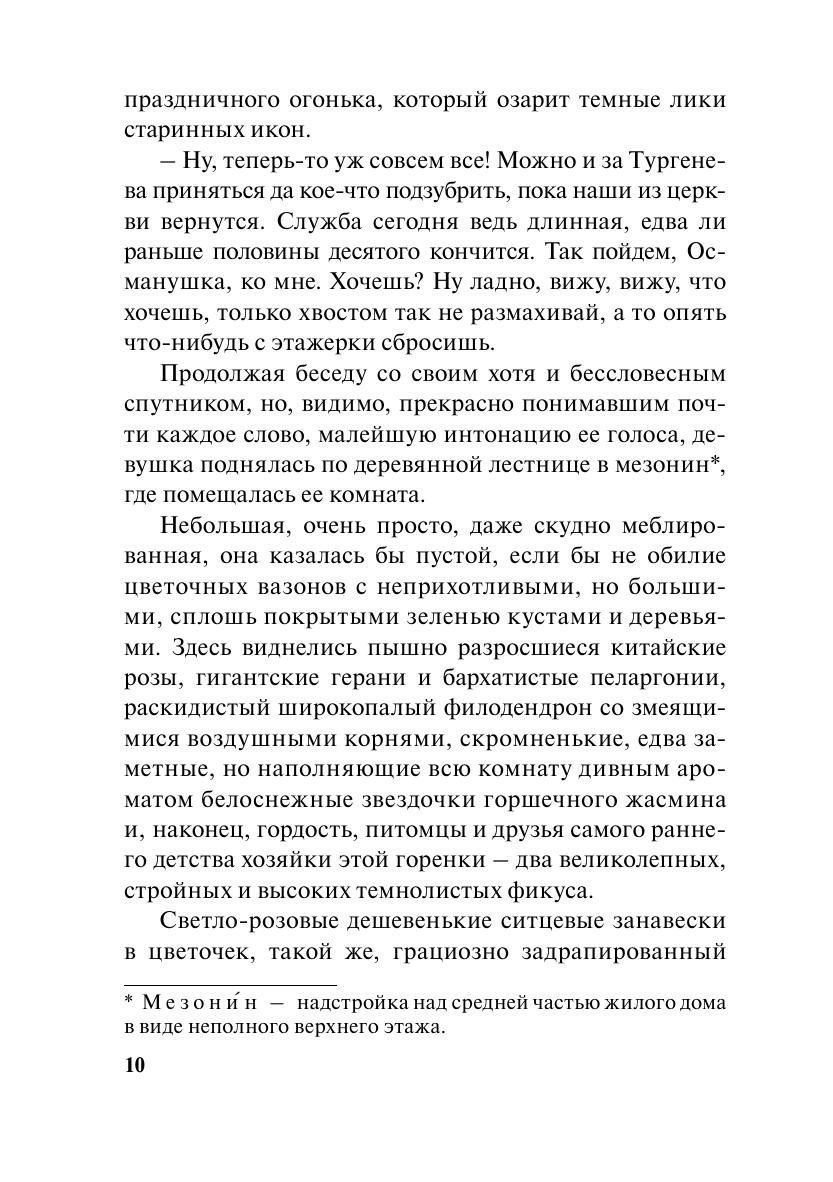 праздничного огонька, который озарит темные лики старинных икон.

– Ну, теперь-то уж совсем все! Можно и за Тургенева приняться да кое-что подзубрить, пока наши из церкви вернутся. Служба сегодня ведь длинная, едва ли раньше половины десятого кончится. Так пойдем, Османушка, ко мне. Хочешь? Ну ладно, вижу, вижу, что хочешь, только хвостом так не размахивай, а то опять что-нибудь с этажерки сбросишь.

Продолжая беседу со своим хотя и бессловесным спутником, но, видимо, прекрасно понимавшим почти каждое слово, малейшую интонацию ее голоса, девушка поднялась по деревянной лестнице в мезонин*, где помещалась ее комната.

Небольшая, очень просто, даже скудно меблированная, она казалась бы пустой, если бы не обилие цветочных вазонов с неприхотливыми, но большими, сплошь покрытыми зеленью кустами и деревьями. Здесь виднелись пышно разросшиеся китайские розы, гигантские герани и бархатистые пеларгонии, раскидистый широкопалый филодендрон со змеящимися воздушными корнями, скромненькие, едва заметные, но наполняющие всю комнату дивным ароматом белоснежные звездочки горшечного жасмина и, наконец, гордость, питомцы и друзья самого раннего детства хозяйки этой горенки – два великолепных, стройных и высоких темнолистых фикуса.

Светло-розовые дешевенькие ситцевые занавески в цветочек, такой же, грациозно задрапированный

* Мезони́н – надстройка над средней частью жилого дома в виде неполного верхнего этажа.

10